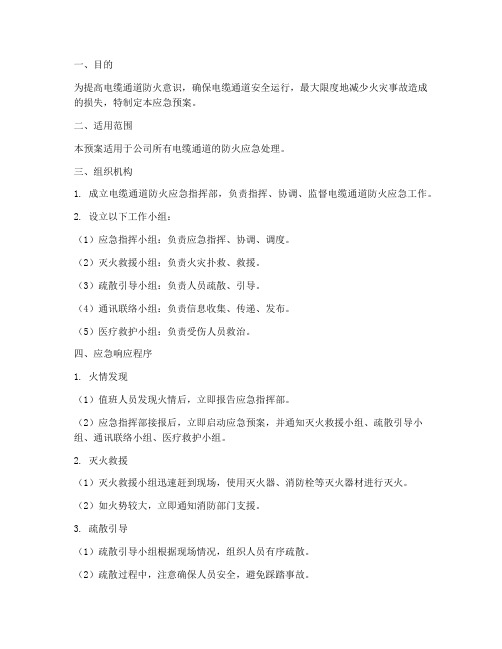 一、目的

为提高电缆通道防火意识，确保电缆通道安全运行，最大限度地减少火灾事故造成的损失，特制定本应急预案。

二、适用范围

本预案适用于公司所有电缆通道的防火应急处理。

三、组织机构

1. 成立电缆通道防火应急指挥部，负责指挥、协调、监督电缆通道防火应急工作。

2. 设立以下工作小组：

（1）应急指挥小组：负责应急指挥、协调、调度。

（2）灭火救援小组：负责火灾扑救、救援。

（3）疏散引导小组：负责人员疏散、引导。

（4）通讯联络小组：负责信息收集、传递、发布。

（5）医疗救护小组：负责受伤人员救治。

四、应急响应程序

1. 火情发现

（1）值班人员发现火情后，立即报告应急指挥部。

（2）应急指挥部接报后，立即启动应急预案，并通知灭火救援小组、疏散引导小组、通讯联络小组、医疗救护小组。

2. 灭火救援

（1）灭火救援小组迅速赶到现场，使用灭火器、消防栓等灭火器材进行灭火。

（2）如火势较大，立即通知消防部门支援。

3. 疏散引导

（1）疏散引导小组根据现场情况，组织人员有序疏散。

（2）疏散过程中，注意确保人员安全，避免踩踏事故。